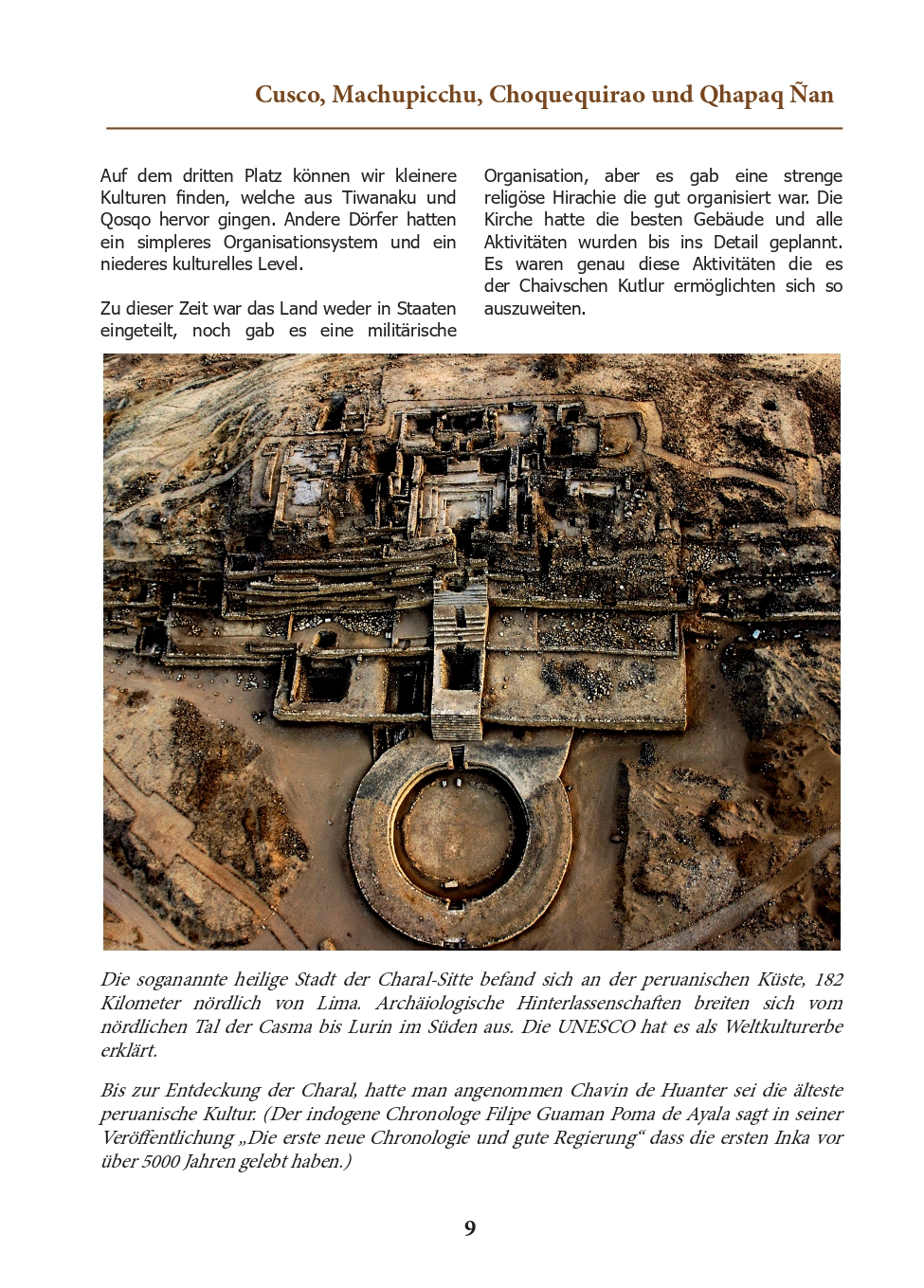 Cusco, Machupicchu, Choquequirao und Qhapaq Ñan

Auf dem dritten Platz können wir kleinere Kulturen finden, welche aus Tiwanaku und Qosqo hervor gingen. Andere Dörfer hatten ein simpleres Organisationsystem und ein niederes kulturelles Level.

Zu dieser Zeit war das Land weder in Staaten eingeteilt, noch gab es eine militärische Organisation, aber es gab eine strenge religöse Hirachie die gut organisiert war. Die Kirche hatte die besten Gebäude und alle Aktivitäten wurden bis ins Detail geplannt. Es waren genau diese Aktivitäten die es der Chaivschen Kutlur ermöglichten sich so auszuweiten.

Die soganannte heilige Stadt der Charal-Sitte befand sich an der peruanischen Küste, 182 Kilometer nördlich von Lima. Archäiologische Hinterlassenschaften breiten sich vom nördlichen Tal der Casma bis Lurin im Süden aus. Die UNESCO hat es als Weltkulturerbe erklärt.

Bis zur Entdeckung der Charal, hatte man angenommen Chavin de Huanter sei die älteste peruanische Kultur. (Der indogene Chronologe Filipe Guaman Poma de Ayala sagt in seiner Veröffentlichung „Die erste neue Chronologie und gute Regierung“ dass die ersten Inka vor über 5000 Jahren gelebt haben.)

9